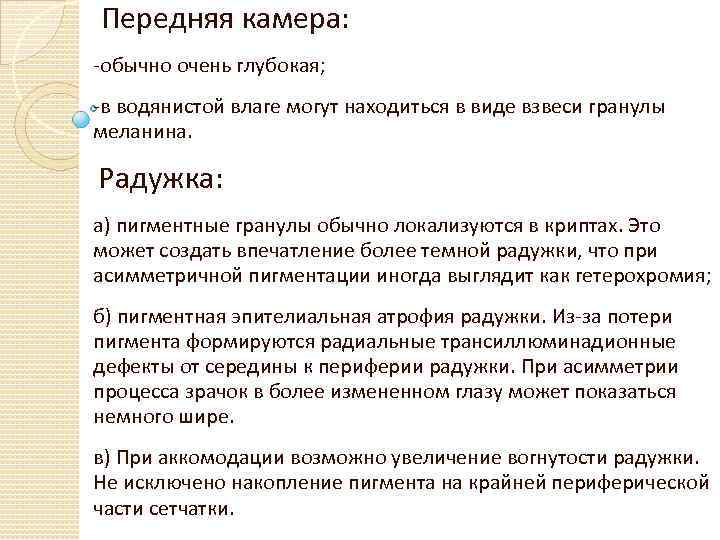 Передняя камера:

-обычно очень глубокая;

-в водянистой влаге могут находиться в виде взвеси гранулы меланина.

Радужка:

а) пигментные гранулы обычно локализуются в криптах. Это может создать впечатление более темной радужки, что при асимметричной пигментации иногда выглядит как гетерохромия;

б) пигментная эпителиальная атрофия радужки. Из-за потери пигмента формируются радиальные трансиллюминадионные дефекты от середины к периферии радужки. При асимметрии процесса зрачок в более измененном глазу может показаться немного шире.

в) При аккомодации возможно увеличение вогнутости радужки. Не исключено накопление пигмента на крайней периферической части сетчатки.